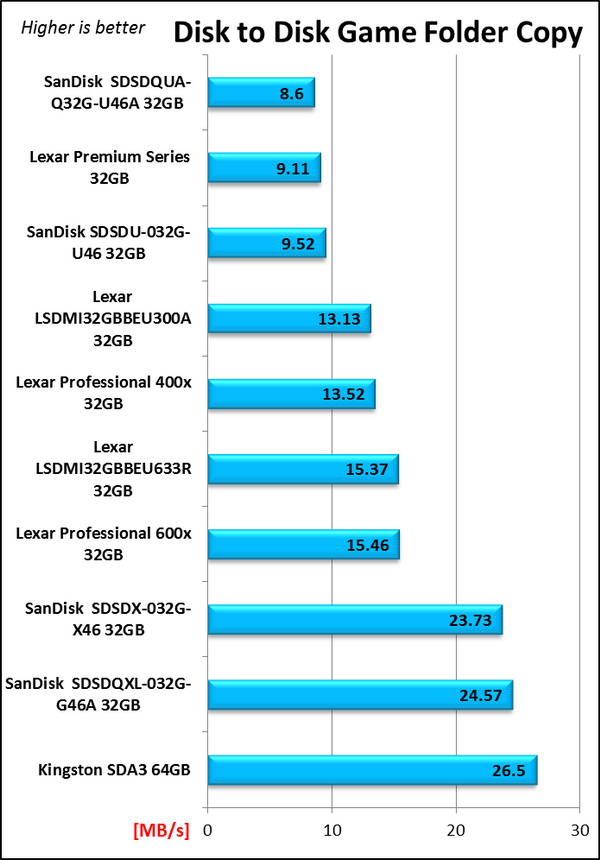 Higher is better

Disk to Disk Game Folder Copy

SanDisk SDSDQUA-Q32G-U46A 32GB
8.6

Lexar Premium Series 32GB
9.11

SanDisk SDSDU-032G-U46 32GB
9.52

Lexar LSDMI32GBBEU300A 32GB
13.13

Lexar Professional 400x 32GB
13.52

Lexar LSDMI32GBBEU633R 32GB
15.37

Lexar Professional 600x 32GB
15.46

SanDisk SDSDX-032G-X46 32GB
23.73

SanDisk SDSDQXL-032G-G46A 32GB
24.57

Kingston SDA3 64GB
26.5

[MB/s] 0 10 20 30